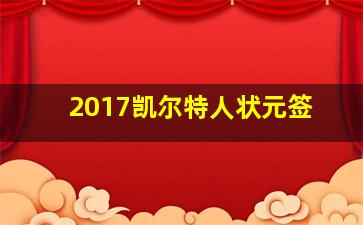 2017凯尔特人状元签